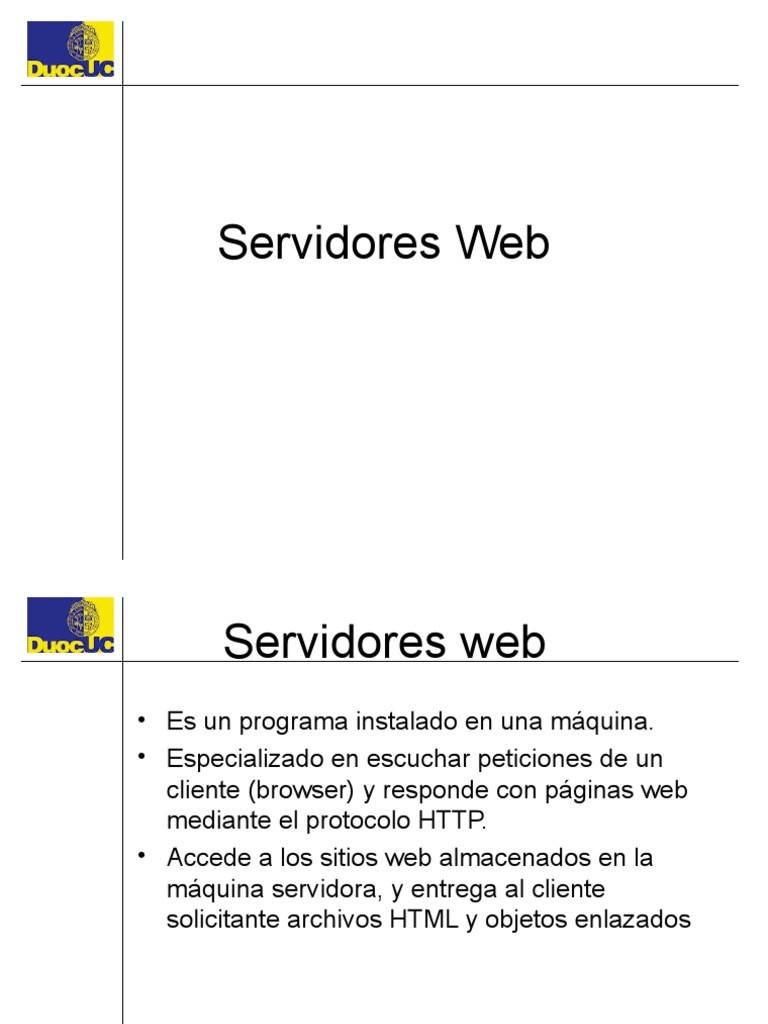 DuocUC

Servidores Web

DuocUC

Servidores web

• Es un programa instalado en una máquina.
• Especializado en escuchar peticiones de un cliente (browser) y responde con páginas web mediante el protocolo HTTP.
• Accede a los sitios web almacenados en la máquina servidora, y entrega al cliente solicitante archivos HTML y objetos enlazados